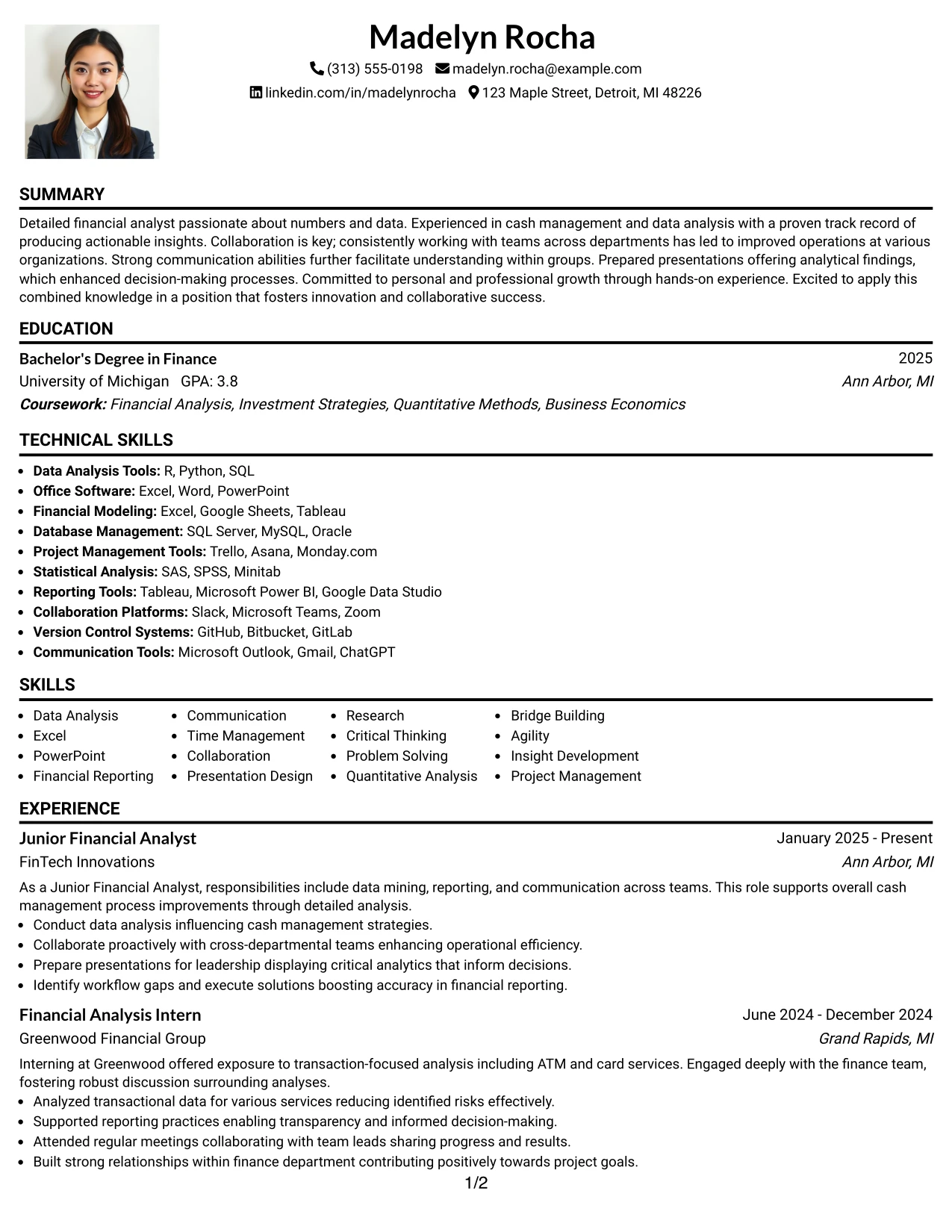 Madelyn Rocha

(313) 555-0198 madelyn.rocha@example.com

linkedin.com/in/madelynrocha 123 Maple Street, Detroit, MI 48226

SUMMARY

Detailed financial analyst passionate about numbers and data. Experienced in cash management and data analysis with a proven track record of producing actionable insights. Collaboration is key; consistently working with teams across departments has led to improved operations at various organizations. Strong communication abilities further facilitate understanding within groups. Prepared presentations offering analytical findings, which enhanced decision-making processes. Committed to personal and professional growth through hands-on experience. Excited to apply this combined knowledge in a position that fosters innovation and collaborative success.

EDUCATION

Bachelor's Degree in Finance
2025

University of Michigan GPA: 3.8
Ann Arbor, MI

Coursework: Financial Analysis, Investment Strategies, Quantitative Methods, Business Economics

TECHNICAL SKILLS

• Data Analysis Tools: R, Python, SQL
• Office Software: Excel, Word, PowerPoint
• Financial Modeling: Excel, Google Sheets, Tableau
• Database Management: SQL Server, MySQL, Oracle
• Project Management Tools: Trello, Asana, Monday.com
• Statistical Analysis: SAS, SPSS, Minitab
• Reporting Tools: Tableau, Microsoft Power BI, Google Data Studio
• Collaboration Platforms: Slack, Microsoft Teams, Zoom
• Version Control Systems: GitHub, Bitbucket, GitLab
• Communication Tools: Microsoft Outlook, Gmail, ChatGPT

SKILLS

• Data Analysis
• Excel
• PowerPoint
• Financial Reporting

• Communication
• Time Management
• Collaboration
• Presentation Design

• Research
• Critical Thinking
• Problem Solving
• Quantitative Analysis

• Bridge Building
• Agility
• Insight Development
• Project Management

EXPERIENCE

Junior Financial Analyst
January 2025 - Present

FinTech Innovations
Ann Arbor, MI

As a Junior Financial Analyst, responsibilities include data mining, reporting, and communication across teams. This role supports overall cash management process improvements through detailed analysis.

• Conduct data analysis influencing cash management strategies.
• Collaborate proactively with cross-departmental teams enhancing operational efficiency.
• Prepare presentations for leadership displaying critical analytics that inform decisions.
• Identify workflow gaps and execute solutions boosting accuracy in financial reporting.

Financial Analysis Intern
June 2024 - December 2024

Greenwood Financial Group
Grand Rapids, MI

Interning at Greenwood offered exposure to transaction-focused analysis including ATM and card services. Engaged deeply with the finance team, fostering robust discussion surrounding analyses.

• Analyzed transactional data for various services reducing identified risks effectively.
• Supported reporting practices enabling transparency and informed decision-making.
• Attended regular meetings collaborating with team leads sharing progress and results.
• Built strong relationships within finance department contributing positively towards project goals.

1/2